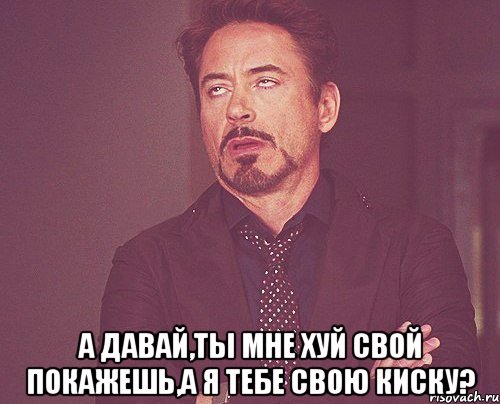 А ДАВАЙ,ТЫ МНЕ ХУЙ СВОЙ ПОКАЖЕШЬ,А Я ТЕБЕ СВОЮ КИСКУ?

risovach.ru